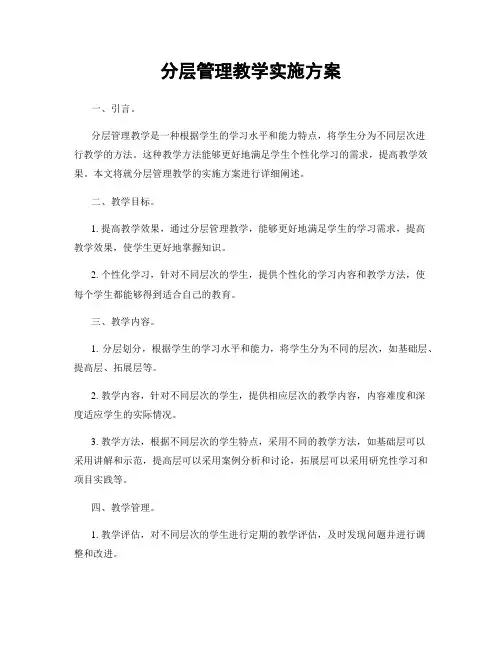 分层管理教学实施方案

一、引言。

分层管理教学是一种根据学生的学习水平和能力特点，将学生分为不同层次进行教学的方法。这种教学方法能够更好地满足学生个性化学习的需求，提高教学效果。本文将就分层管理教学的实施方案进行详细阐述。

二、教学目标。

1. 提高教学效果，通过分层管理教学，能够更好地满足学生的学习需求，提高教学效果，使学生更好地掌握知识。

2. 个性化学习，针对不同层次的学生，提供个性化的学习内容和教学方法，使每个学生都能够得到适合自己的教育。

三、教学内容。

1. 分层划分，根据学生的学习水平和能力，将学生分为不同的层次，如基础层、提高层、拓展层等。

2. 教学内容，针对不同层次的学生，提供相应层次的教学内容，内容难度和深度适应学生的实际情况。

3. 教学方法，根据不同层次的学生特点，采用不同的教学方法，如基础层可以采用讲解和示范，提高层可以采用案例分析和讨论，拓展层可以采用研究性学习和项目实践等。

四、教学管理。

1. 教学评估，对不同层次的学生进行定期的教学评估，及时发现问题并进行调整和改进。